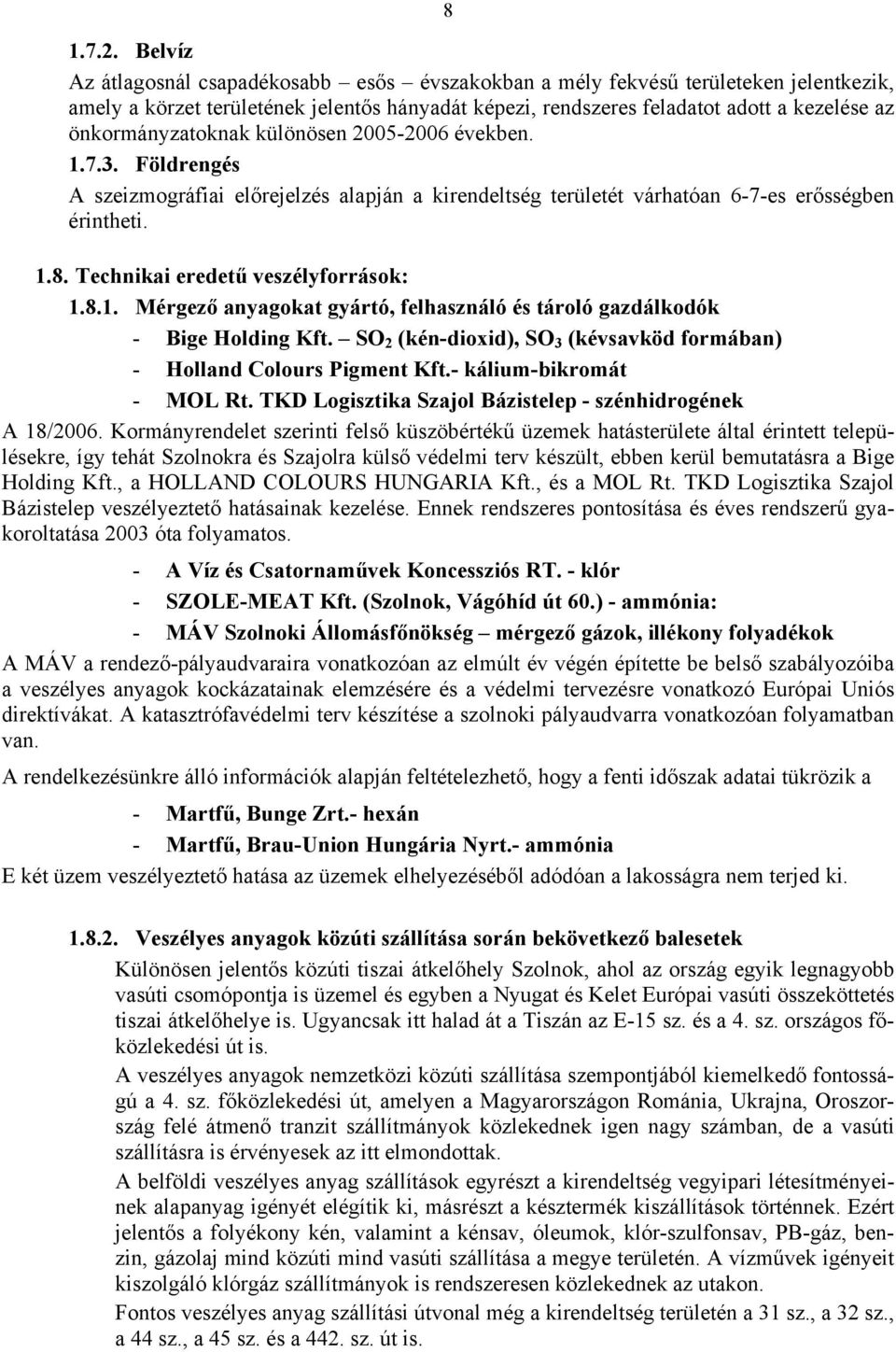 8

1.7.2. Belvíz

Az átlagosnál csapadékosabb – esős – évszakokban a mély fekvésű területeken jelentkezik, amely a körzet területének jelentős hányadát képezi, rendszeres feladatot adott a kezelése az önkormányzatoknak különösen 2005-2006 években.

1.7.3. Földrengés

A szeizmográfiai előrejelzés alapján a kirendeltség területét várhatóan 6-7-es erősségben érintheti.

1.8. Technikai eredetű veszélyforrások:

1.8.1. Mérgező anyagokat gyártó, felhasználó és tároló gazdálkodók

- Bige Holding Kft. – $SO_2$ (kén-dioxid), $SO_3$ (kévsavköd formában)
- Holland Colours Pigment Kft.- kálium-bikromát
- MOL Rt. TKD Logisztika Szajol Bázistelep - szénhidrogének

A 18/2006. Kormányrendelet szerinti felső küszöbértékű üzemek hatásterülete által érintett településekre, így tehát Szolnokra és Szajolra külső védelmi terv készült, ebben kerül bemutatásra a Bige Holding Kft., a HOLLAND COLOURS HUNGARIA Kft., és a MOL Rt. TKD Logisztika Szajol Bázistelep veszélyeztető hatásainak kezelése. Ennek rendszeres pontosítása és éves rendszerű gyakoroltatása 2003 óta folyamatos.

- A Víz és Csatornaművek Koncessziós RT. - klór
- SZOLE-MEAT Kft. (Szolnok, Vágóhíd út 60.) - ammónia:
- MÁV Szolnoki Állomásfőnökség – mérgező gázok, illékony folyadékok

A MÁV a rendező-pályaudvaraira vonatkozóan az elmúlt év végén építette be belső szabályozóiba a veszélyes anyagok kockázatainak elemzésére és a védelmi tervezésre vonatkozó Európai Uniós direktívákat. A katasztrófavédelmi terv készítése a szolnoki pályaudvarra vonatkozóan folyamatban van.

A rendelkezésünkre álló információk alapján feltételezhető, hogy a fenti időszak adatai tükrözik a

- Martfű, Bunge Zrt.- hexán
- Martfű, Brau-Union Hungária Nyrt.- ammónia

E két üzem veszélyeztető hatása az üzemek elhelyezéséből adódóan a lakosságra nem terjed ki.

1.8.2. Veszélyes anyagok közúti szállítása során bekövetkező balesetek

Különösen jelentős közúti tiszai átkelőhely Szolnok, ahol az ország egyik legnagyobb vasúti csomópontja is üzemel és egyben a Nyugat és Kelet Európai vasúti összeköttetés tiszai átkelőhelye is. Ugyancsak itt halad át a Tiszán az E-15 sz. és a 4. sz. országos főközlekedési út is.

A veszélyes anyagok nemzetközi közúti szállítása szempontjából kiemelkedő fontosságú a 4. sz. főközlekedési út, amelyen a Magyarországon Románia, Ukrajna, Oroszország felé átmenő tranzit szállítmányok közlekednek igen nagy számban, de a vasúti szállításra is érvényesek az itt elmondottak.

A belföldi veszélyes anyag szállítások egyrészt a kirendeltség vegyipari létesítményeinek alapanyag igényét elégítik ki, másrészt a késztermék kiszállítások történnek. Ezért jelentős a folyékony kén, valamint a kénsav, óleumok, klór-szulfonsav, PB-gáz, benzin, gázolaj mind közúti mind vasúti szállítása a megye területén. A vízművek igényeit kiszolgáló klórgáz szállítmányok is rendszeresen közlekednek az utakon.

Fontos veszélyes anyag szállítási útvonal még a kirendeltség területén a 31 sz., a 32 sz., a 44 sz., a 45 sz. és a 442. sz. út is.